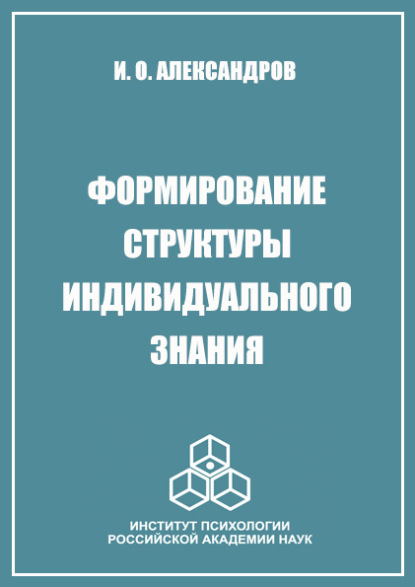 И. О. АЛЕКСАНДРОВ

ФОРМИРОВАНИЕ СТРУКТУРЫ ИНДИВИДУАЛЬНОГО ЗНАНИЯ

ИНСТИТУТ ПСИХОЛОГИИ
РОССИЙСКОЙ АКАДЕМИИ НАУК